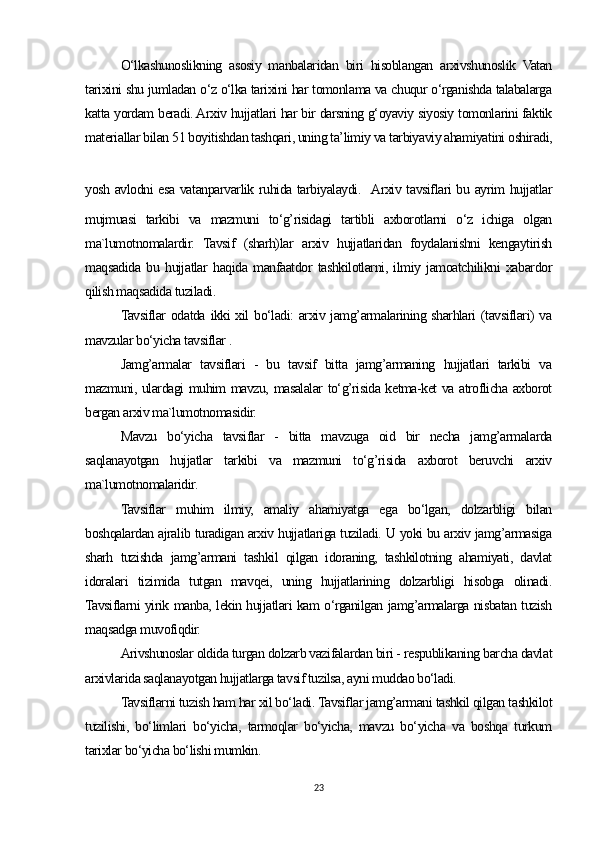 O‘lkashunoslikning asosiy manbalaridan biri hisoblangan arxivshunoslik Vatan tarixini shu jumladan o‘z o‘lka tarixini har tomonlama va chuqur o‘rganishda talabalarga katta yordam beradi. Arxiv hujjatlari har bir darsning g‘oyaviy siyosiy tomonlarini faktik materiallar bilan 51 boyitishdan tashqari, uning ta’limiy va tarbiyaviy ahamiyatini oshiradi,

yosh avlodni esa vatanparvarlik ruhida tarbiyalaydi. Arxiv tavsiflari bu ayrim hujjatlar mujmuasi tarkibi va mazmuni to‘g’risidagi tartibli axborotlarni o‘z ichiga olgan ma`lumotnomalardir. Tavsif (sharh)lar arxiv hujjatlaridan foydalanishni kengaytirish maqsadida bu hujjatlar haqida manfaatdor tashkilotlarni, ilmiy jamoatchilikni xabardor qilish maqsadida tuziladi.

Tavsiflar odatda ikki xil bo‘ladi: arxiv jamg’armalarining sharhlari (tavsiflari) va mavzular bo‘yicha tavsiflar .

Jamg’armalar tavsiflari - bu tavsif bitta jamg’armaning hujjatlari tarkibi va mazmuni, ulardagi muhim mavzu, masalalar to‘g’risida ketma-ket va atroflicha axborot bergan arxiv ma`lumotnomasidir.

Mavzu bo‘yicha tavsiflar - bitta mavzuga oid bir necha jamg’armalarda saqlanayotgan hujjatlar tarkibi va mazmuni to‘g’risida axborot beruvchi arxiv ma`lumotnomalaridir.

Tavsiflar muhim ilmiy, amaliy ahamiyatga ega bo‘lgan, dolzarbligi bilan boshqalardan ajralib turadigan arxiv hujjatlariga tuziladi. U yoki bu arxiv jamg’armasiga sharh tuzishda jamg’armani tashkil qilgan idoraning, tashkilotning ahamiyati, davlat idoralari tizimida tutgan mavqei, uning hujjatlarining dolzarbligi hisobga olinadi. Tavsiflarni yirik manba, lekin hujjatlari kam o‘rganilgan jamg’armalarga nisbatan tuzish maqsadga muvofiqdir.

Arivshunoslar oldida turgan dolzarb vazifalardan biri - respublikaning barcha davlat arxivlarida saqlanayotgan hujjatlarga tavsif tuzilsa, ayni muddao bo‘ladi.

Tavsiflarni tuzish ham har xil bo‘ladi. Tavsiflar jamg’armani tashkil qilgan tashkilot tuzilishi, bo‘limlari bo‘yicha, tarmoqlar bo‘yicha, mavzu bo‘yicha va boshqa turkum tarixlar bo‘yicha bo‘lishi mumkin.

23